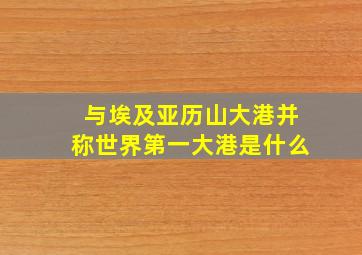 与埃及亚历山大港并称世界第一大港是什么